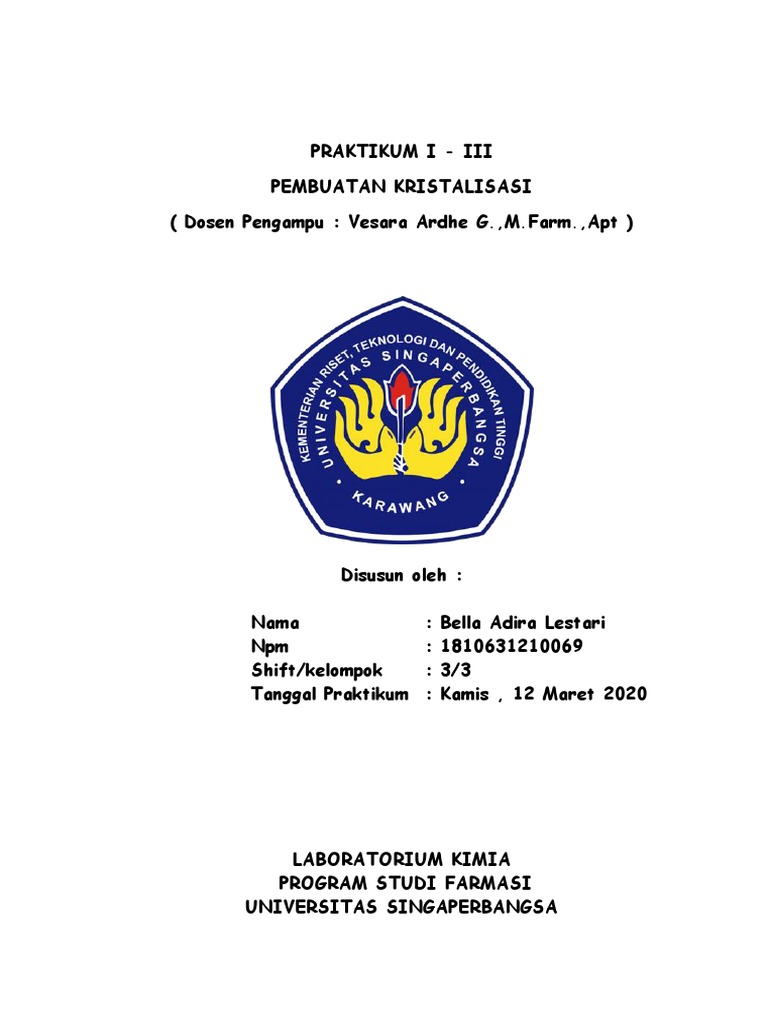 PRAKTIKUM I - III

PEMBUATAN KRISTALISASI

( Dosen Pengampu : Vesara Ardhe G.,M.Farm.,Apt )

KEMENTERIAN RISET, TEKNOLOGI DAN PENDIDIKAN TINGGI
UNIVERSITAS SINGAPERBANGSA
KARAWANG

Disusun oleh :

Nama : Bella Adira Lestari
Npm : 1810631210069
Shift/kelompok : 3/3
Tanggal Praktikum : Kamis , 12 Maret 2020

LABORATORIUM KIMIA
PROGRAM STUDI FARMASI
UNIVERSITAS SINGAPERBANGSA